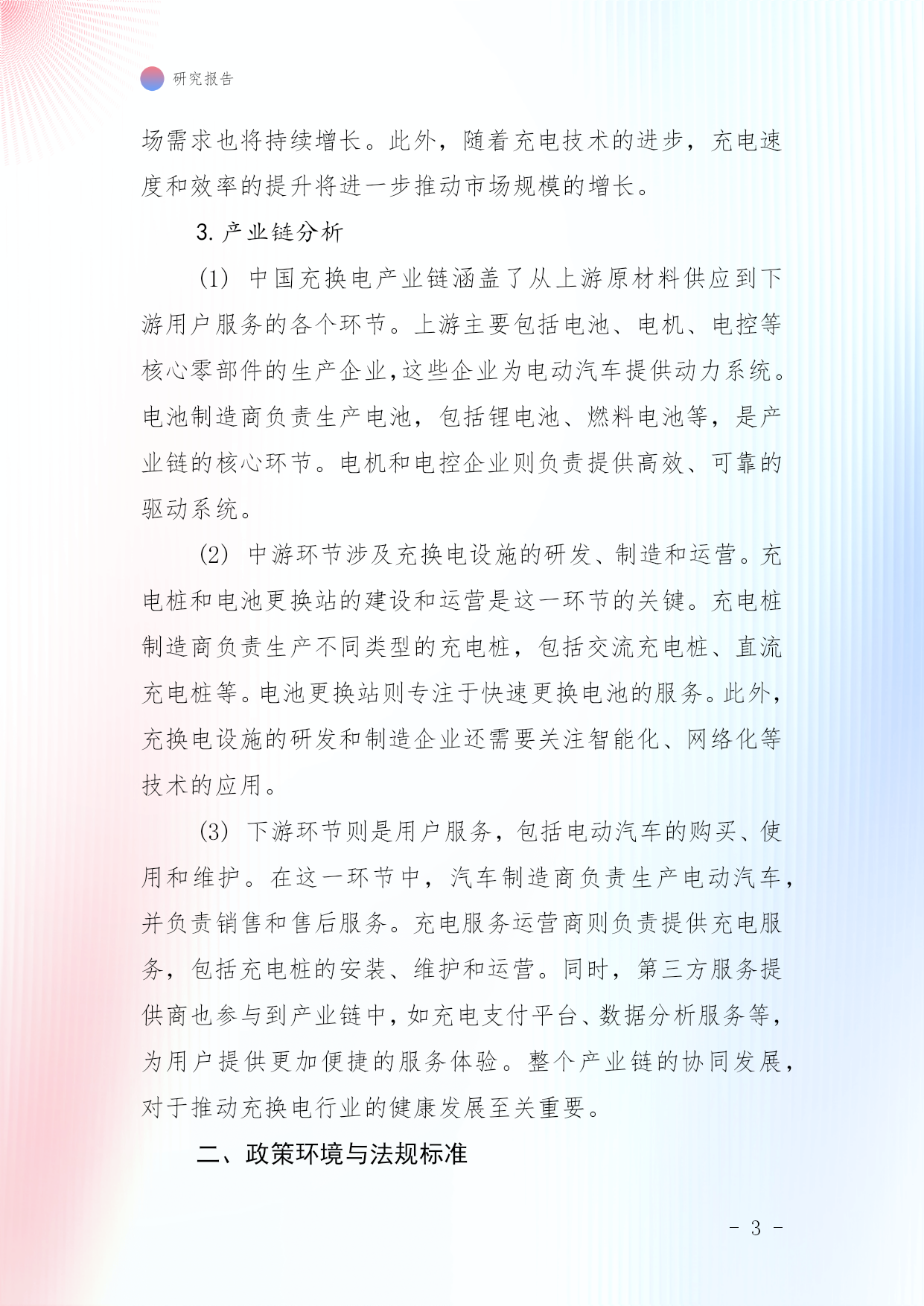 研究报告

场需求也将持续增长。此外，随着充电技术的进步，充电速度和效率的提升将进一步推动市场规模的增长。

3. 产业链分析

(1) 中国充换电产业链涵盖了从上游原材料供应到下游用户服务的各个环节。上游主要包括电池、电机、电控等核心零部件的生产企业,这些企业为电动汽车提供动力系统。电池制造商负责生产电池，包括锂电池、燃料电池等，是产业链的核心环节。电机和电控企业则负责提供高效、可靠的驱动系统。

(2) 中游环节涉及充换电设施的研发、制造和运营。充电桩和电池更换站的建设和运营是这一环节的关键。充电桩制造商负责生产不同类型的充电桩，包括交流充电桩、直流充电桩等。电池更换站则专注于快速更换电池的服务。此外，充换电设施的研发和制造企业还需要关注智能化、网络化等技术的应用。

(3) 下游环节则是用户服务，包括电动汽车的购买、使用和维护。在这一环节中，汽车制造商负责生产电动汽车，并负责销售和售后服务。充电服务运营商则负责提供充电服务，包括充电桩的安装、维护和运营。同时，第三方服务提供商也参与到产业链中，如充电支付平台、数据分析服务等，为用户提供更加便捷的服务体验。整个产业链的协同发展，对于推动充换电行业的健康发展至关重要。

二、政策环境与法规标准

- 3 -